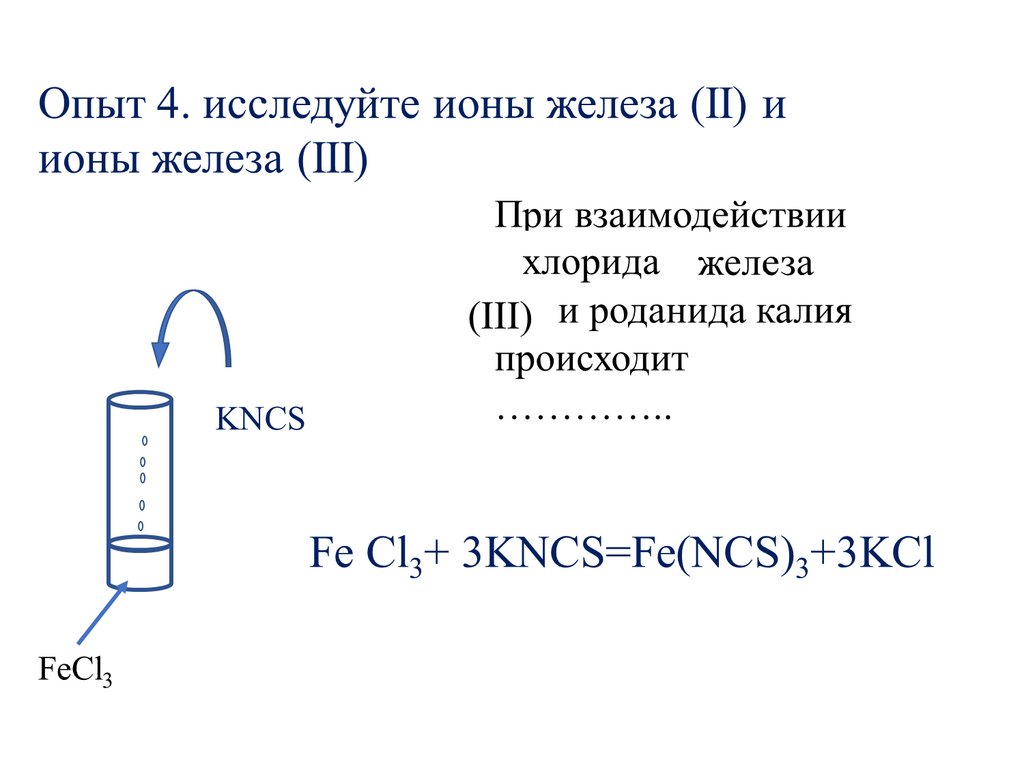 Опыт 4. исследуйте ионы железа (II) и ионы железа (III)

При взаимодействии хлорида железа (III) и роданида калия происходит …………..

KNCS

0
0
0
0
0

$Fe\ Cl_3 + 3KNCS = Fe(NCS)_3 + 3KCl$

$FeCl_3$